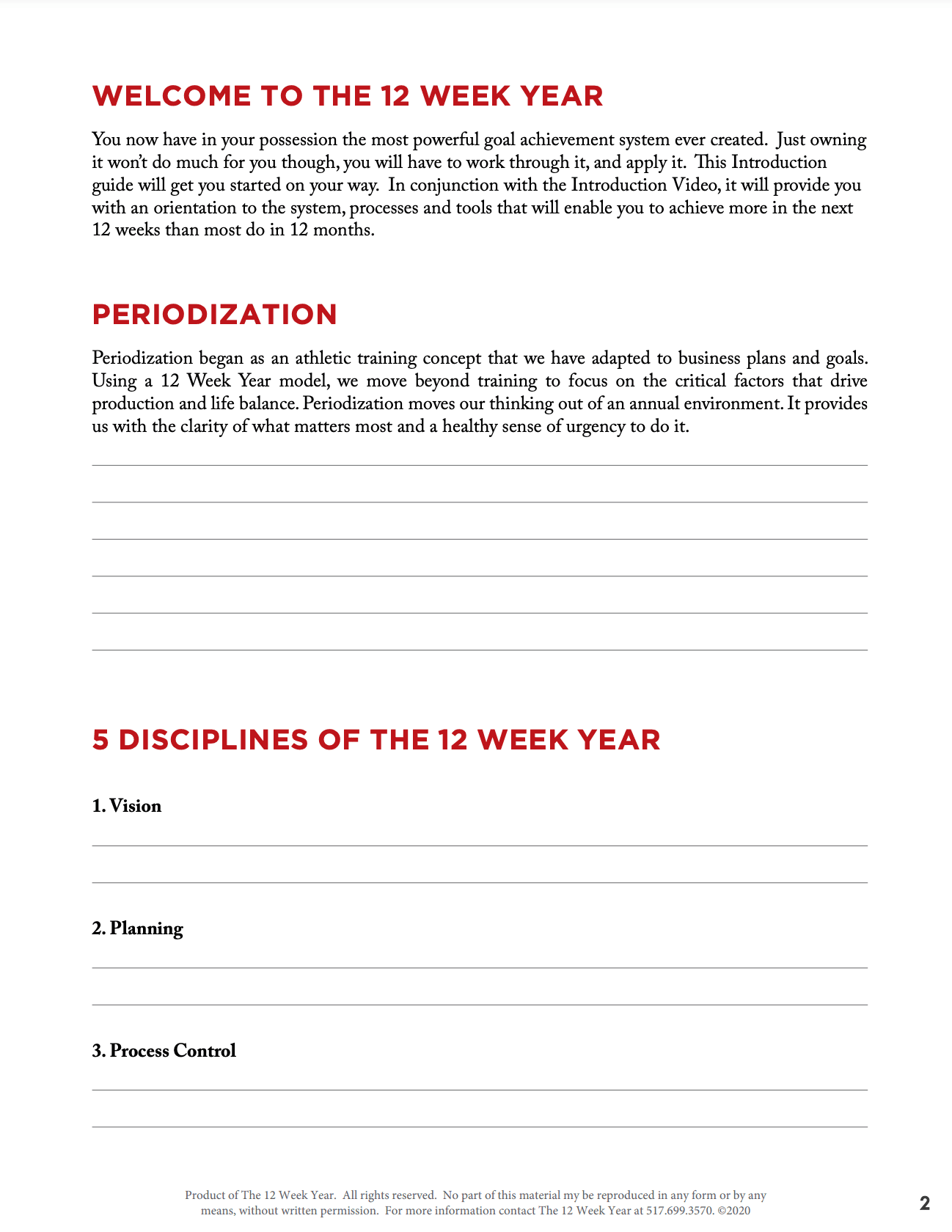 WELCOME TO THE 12 WEEK YEAR

You now have in your possession the most powerful goal achievement system ever created. Just owning it won't do much for you though, you will have to work through it, and apply it. This Introduction guide will get you started on your way. In conjunction with the Introduction Video, it will provide you with an orientation to the system, processes and tools that will enable you to achieve more in the next 12 weeks than most do in 12 months.

PERIODIZATION

Periodization began as an athletic training concept that we have adapted to business plans and goals. Using a 12 Week Year model, we move beyond training to focus on the critical factors that drive production and life balance. Periodization moves our thinking out of an annual environment. It provides us with the clarity of what matters most and a healthy sense of urgency to do it.

5 DISCIPLINES OF THE 12 WEEK YEAR

1. Vision

2. Planning

3. Process Control

Product of The 12 Week Year. All rights reserved. No part of this material my be reproduced in any form or by any means, without written permission. For more information contact The 12 Week Year at 517.699.3570. ©2020

2